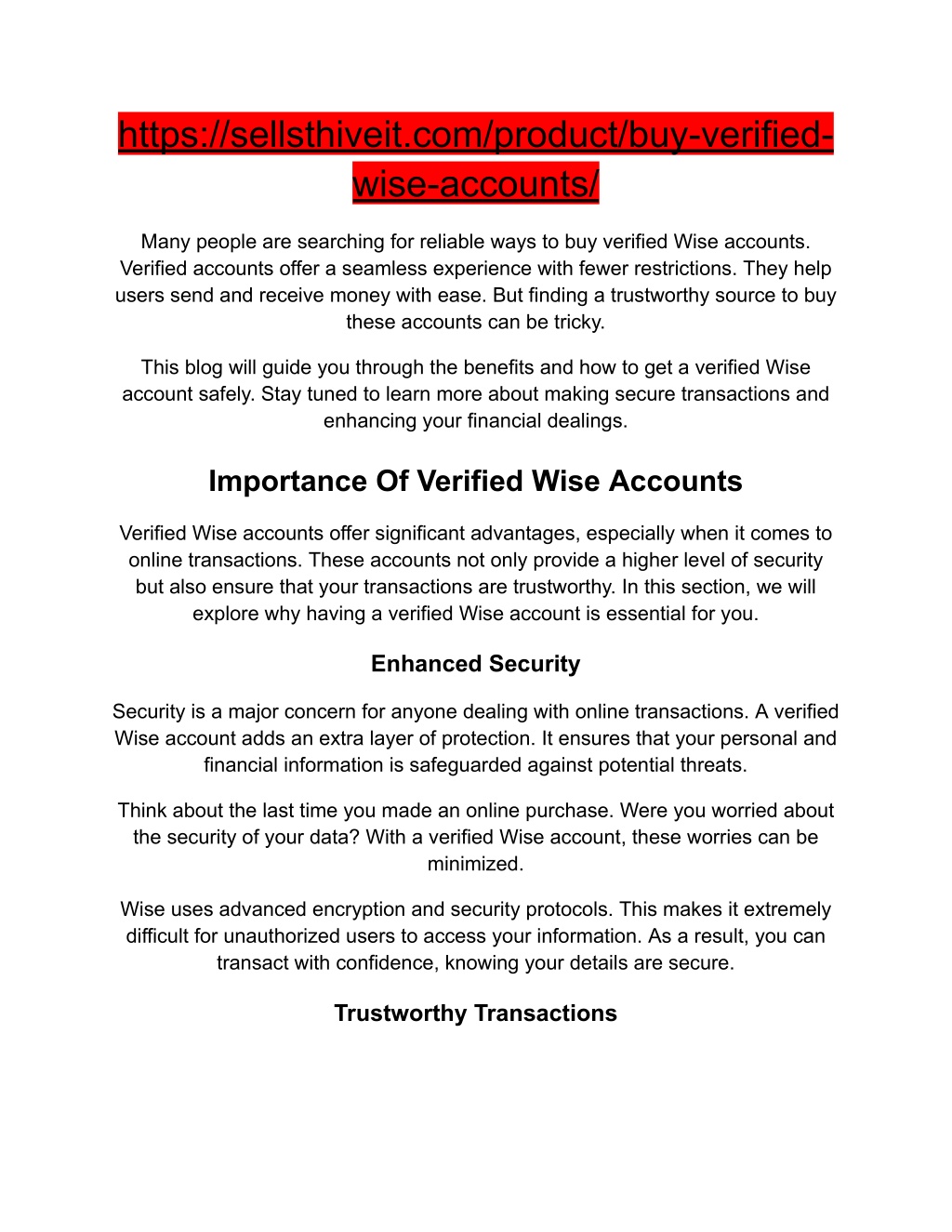 https://sellsthiveit.com/product/buy-verified-wise-accounts/

Many people are searching for reliable ways to buy verified Wise accounts. Verified accounts offer a seamless experience with fewer restrictions. They help users send and receive money with ease. But finding a trustworthy source to buy these accounts can be tricky.

This blog will guide you through the benefits and how to get a verified Wise account safely. Stay tuned to learn more about making secure transactions and enhancing your financial dealings.

Importance Of Verified Wise Accounts

Verified Wise accounts offer significant advantages, especially when it comes to online transactions. These accounts not only provide a higher level of security but also ensure that your transactions are trustworthy. In this section, we will explore why having a verified Wise account is essential for you.

Enhanced Security

Security is a major concern for anyone dealing with online transactions. A verified Wise account adds an extra layer of protection. It ensures that your personal and financial information is safeguarded against potential threats.

Think about the last time you made an online purchase. Were you worried about the security of your data? With a verified Wise account, these worries can be minimized.

Wise uses advanced encryption and security protocols. This makes it extremely difficult for unauthorized users to access your information. As a result, you can transact with confidence, knowing your details are secure.

Trustworthy Transactions